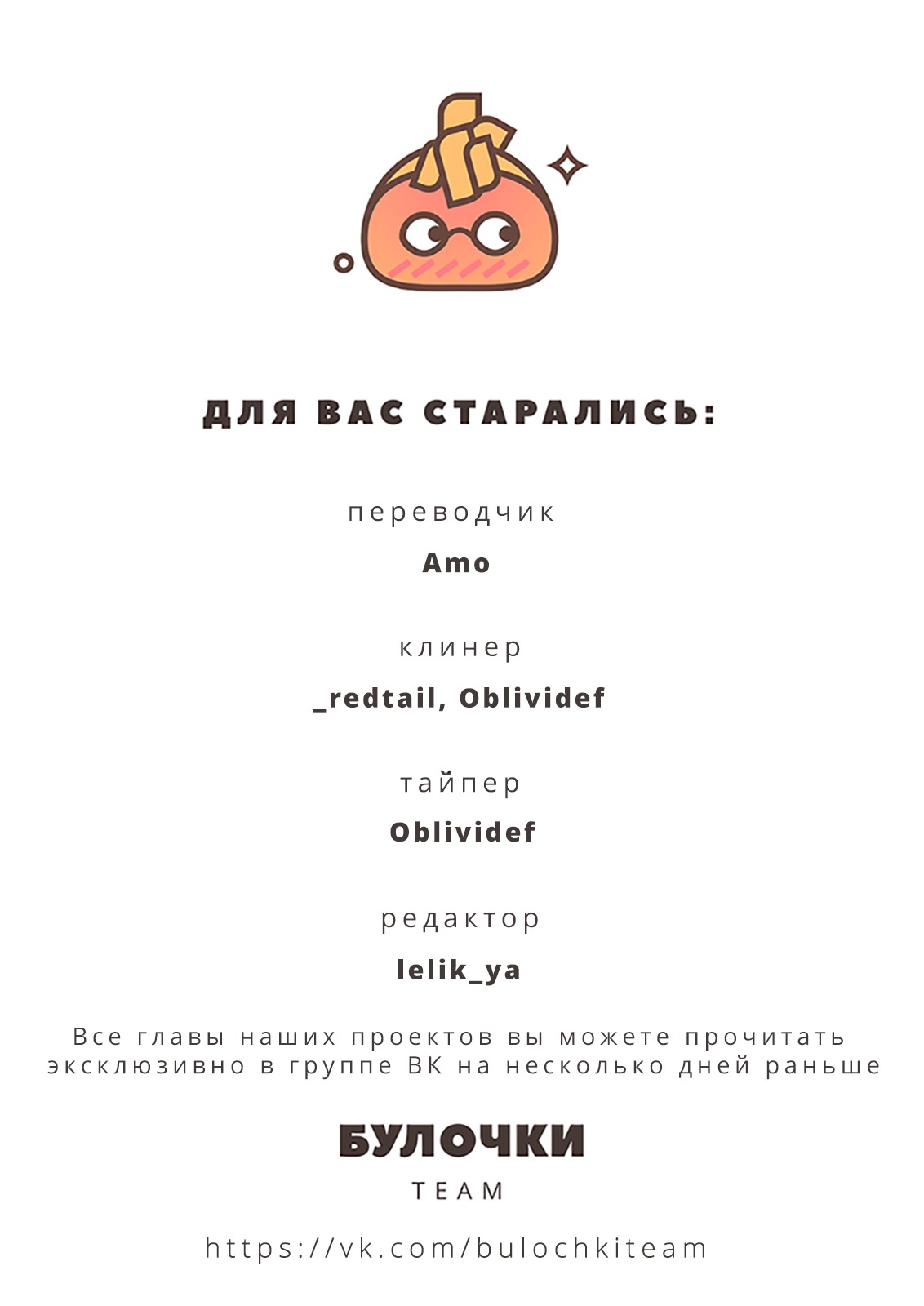 ДЛЯ ВАС СТАРАЛИСЬ:

переводчик

Amo

клинер

_redtail, Oblividef

тайпер

Oblividef

редактор

lelik_ya

Все главы наших проектов вы можете прочитать эксклюзивно в группе ВК на несколько дней раньше

БУЛОЧКИ

TEAM

https://vk.com/bulochkiteam